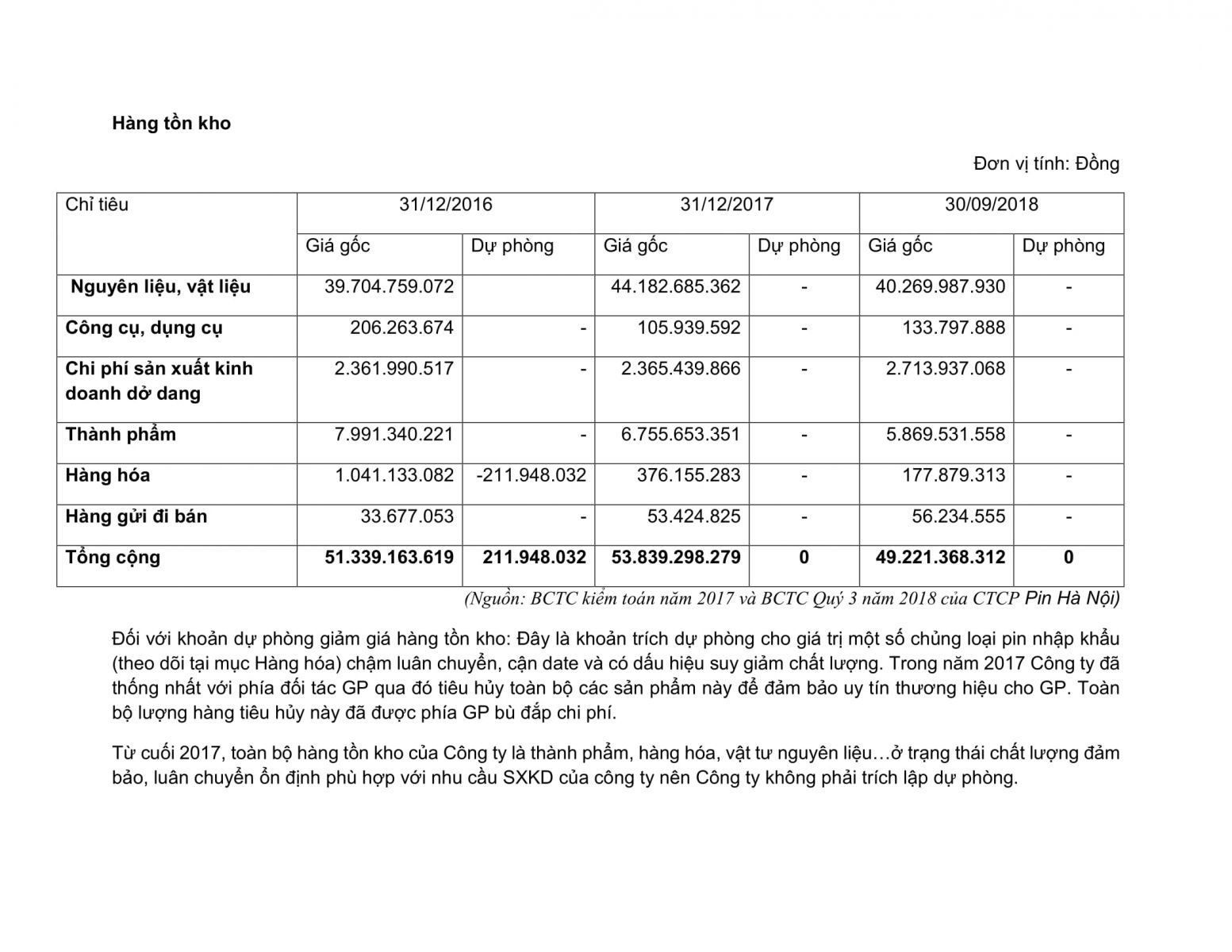 Hàng tồn kho

Đơn vị tính: Đồng

| Chỉ tiêu | 31/12/2016 | | 31/12/2017 | | 30/09/2018 | |
|---|---|---|---|---|---|---|
| | Giá gốc | Dự phòng | Giá gốc | Dự phòng | Giá gốc | Dự phòng |
| Nguyên liệu, vật liệu | 39.704.759.072 | | 44.182.685.362 | - | 40.269.987.930 | - |
| Công cụ, dụng cụ | 206.263.674 | - | 105.939.592 | - | 133.797.888 | - |
| Chi phí sản xuất kinh doanh dở dang | 2.361.990.517 | - | 2.365.439.866 | - | 2.713.937.068 | - |
| Thành phẩm | 7.991.340.221 | - | 6.755.653.351 | - | 5.869.531.558 | - |
| Hàng hóa | 1.041.133.082 | -211.948.032 | 376.155.283 | - | 177.879.313 | - |
| Hàng gửi đi bán | 33.677.053 | - | 53.424.825 | - | 56.234.555 | - |
| Tổng cộng | 51.339.163.619 | 211.948.032 | 53.839.298.279 | 0 | 49.221.368.312 | 0 |

(Nguồn: BCTC kiểm toán năm 2017 và BCTC Quý 3 năm 2018 của CTCP Pin Hà Nội)

Đối với khoản dự phòng giảm giá hàng tồn kho: Đây là khoản trích dự phòng cho giá trị một số chủng loại pin nhập khẩu (theo dõi tại mục Hàng hóa) chậm luân chuyển, cận date và có dấu hiệu suy giảm chất lượng. Trong năm 2017 Công ty đã thống nhất với phía đối tác GP qua đó tiêu hủy toàn bộ các sản phẩm này để đảm bảo uy tín thương hiệu cho GP. Toàn bộ lượng hàng tiêu hủy này đã được phía GP bù đắp chi phí.

Từ cuối 2017, toàn bộ hàng tồn kho của Công ty là thành phẩm, hàng hóa, vật tư nguyên liệu…ở trạng thái chất lượng đảm bảo, luân chuyển ổn định phù hợp với nhu cầu SXKD của công ty nên Công ty không phải trích lập dự phòng.